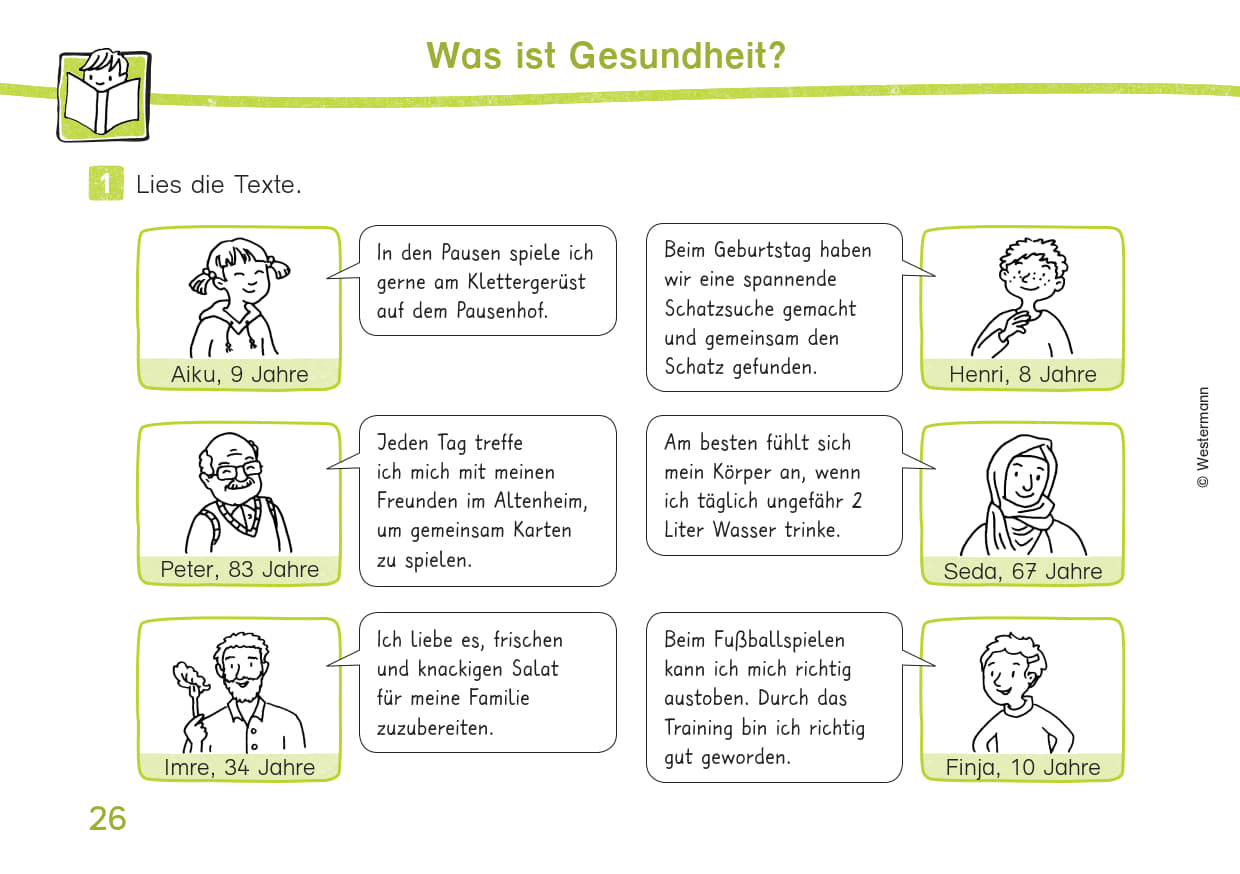 Was ist Gesundheit?

1 Lies die Texte.

Aiku, 9 Jahre

In den Pausen spiele ich gerne am Klettergerüst auf dem Pausenhof.

Beim Geburtstag haben wir eine spannende Schatzsuche gemacht und gemeinsam den Schatz gefunden.

Henri, 8 Jahre

Peter, 83 Jahre

Jeden Tag treffe ich mich mit meinen Freunden im Altenheim, um gemeinsam Karten zu spielen.

Am besten fühlt sich mein Körper an, wenn ich täglich ungefähr 2 Liter Wasser trinke.

Seda, 67 Jahre

Imre, 34 Jahre

Ich liebe es, frischen und knackigen Salat für meine Familie zuzubereiten.

Beim Fußballspielen kann ich mich richtig austoben. Durch das Training bin ich richtig gut geworden.

Finja, 10 Jahre

© Westermann

26